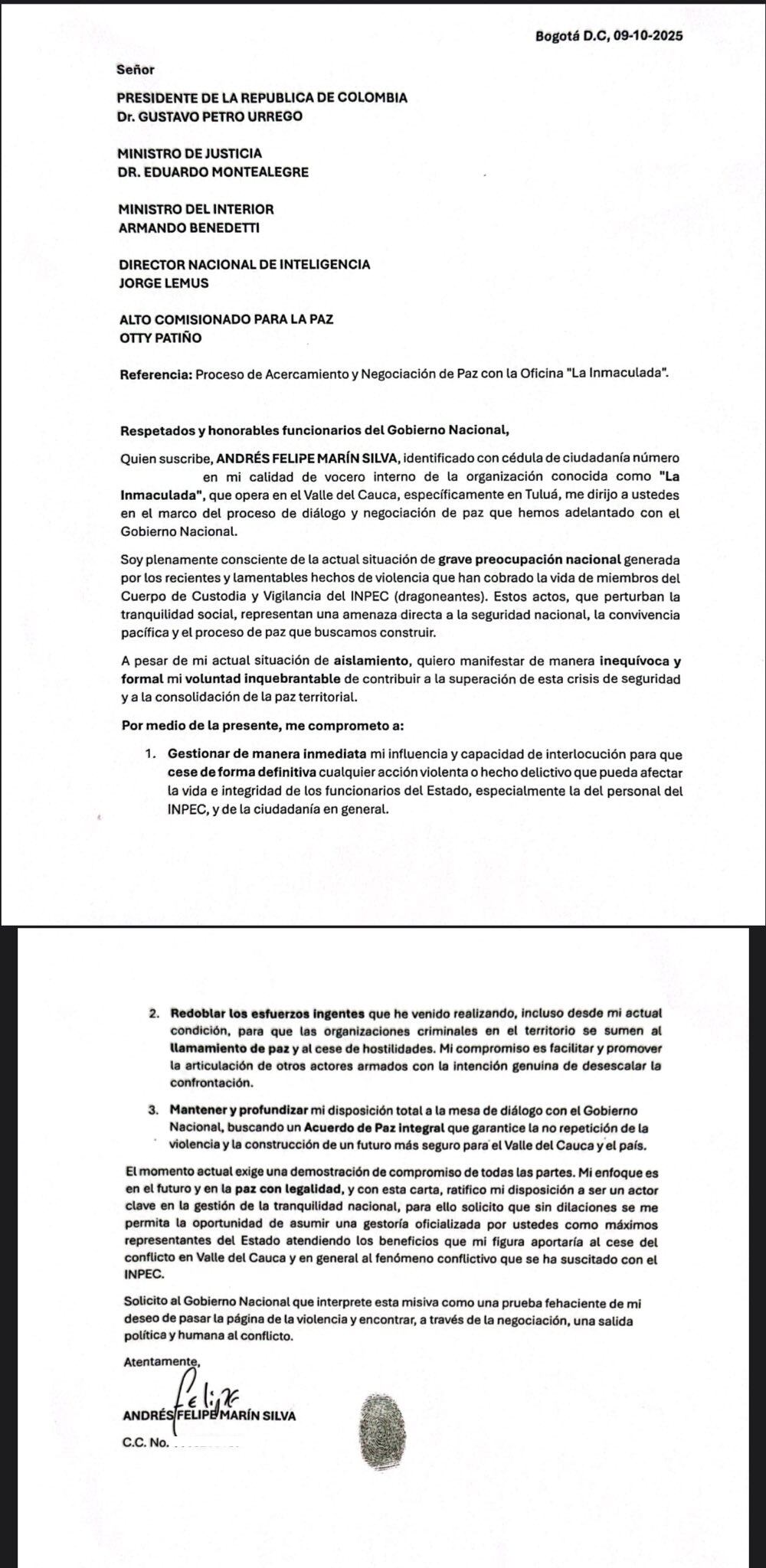 Bogotá D.C, 09-10-2025

Señor

PRESIDENTE DE LA REPUBLICA DE COLOMBIA
Dr. GUSTAVO PETRO URREGO

MINISTRO DE JUSTICIA
DR. EDUARDO MONTEALEGRE

MINISTRO DEL INTERIOR
ARMANDO BENEDETTI

DIRECTOR NACIONAL DE INTELIGENCIA
JORGE LEMUS

ALTO COMISIONADO PARA LA PAZ
OTTY PATIÑO

Referencia: Proceso de Acercamiento y Negociación de Paz con la Oficina "La Inmaculada".

Respetados y honorables funcionarios del Gobierno Nacional,

Quien suscribe, ANDRÉS FELIPE MARÍN SILVA, identificado con cédula de ciudadanía número en mi calidad de vocero interno de la organización conocida como "La Inmaculada", que opera en el Valle del Cauca, específicamente en Tuluá, me dirijo a ustedes en el marco del proceso de diálogo y negociación de paz que hemos adelantado con el Gobierno Nacional.

Soy plenamente consciente de la actual situación de grave preocupación nacional generada por los recientes y lamentables hechos de violencia que han cobrado la vida de miembros del Cuerpo de Custodia y Vigilancia del INPEC (dragoneantes). Estos actos, que perturban la tranquilidad social, representan una amenaza directa a la seguridad nacional, la convivencia pacífica y el proceso de paz que buscamos construir.

A pesar de mi actual situación de aislamiento, quiero manifestar de manera inequívoca y formal mi voluntad inquebrantable de contribuir a la superación de esta crisis de seguridad y a la consolidación de la paz territorial.

Por medio de la presente, me comprometo a:

1. Gestionar de manera inmediata mi influencia y capacidad de interlocución para que cese de forma definitiva cualquier acción violenta o hecho delictivo que pueda afectar la vida e integridad de los funcionarios del Estado, especialmente la del personal del INPEC, y de la ciudadanía en general.

2. Redoblar los esfuerzos ingentes que he venido realizando, incluso desde mi actual condición, para que las organizaciones criminales en el territorio se sumen al llamamiento de paz y al cese de hostilidades. Mi compromiso es facilitar y promover la articulación de otros actores armados con la intención genuina de desescalar la confrontación.

3. Mantener y profundizar mi disposición total a la mesa de diálogo con el Gobierno Nacional, buscando un Acuerdo de Paz integral que garantice la no repetición de la violencia y la construcción de un futuro más seguro para el Valle del Cauca y el país.

El momento actual exige una demostración de compromiso de todas las partes. Mi enfoque es en el futuro y en la paz con legalidad, y con esta carta, ratifico mi disposición a ser un actor clave en la gestión de la tranquilidad nacional, para ello solicito que sin dilaciones se me permita la oportunidad de asumir una gestoría oficializada por ustedes como máximos representantes del Estado atendiendo los beneficios que mi figura aportaría al cese del conflicto en Valle del Cauca y en general al fenómeno conflictivo que se ha suscitado con el INPEC.

Solicito al Gobierno Nacional que interprete esta misiva como una prueba fehaciente de mi deseo de pasar la página de la violencia y encontrar, a través de la negociación, una salida política y humana al conflicto.

Atentamente,

Felipe

ANDRÉS FELIPE MARÍN SILVA

C.C. No.